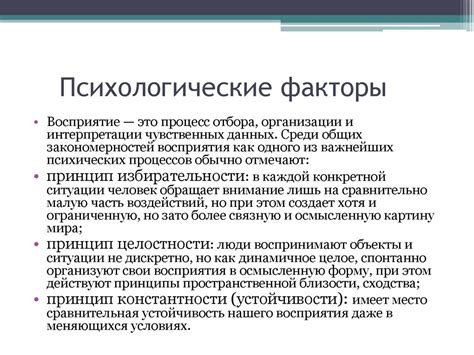 Психологические факторы

• Восприятие — это процесс отбора, организации и интерпретации чувственных данных. Среди общих закономерностей восприятия как одного из важнейших психических процессов обычно отмечают:

• принцип избирательности: в каждой конкретной ситуации человек обращает внимание лишь на сравнительно малую часть воздействий, но при этом создает хотя и ограниченную, но зато более связную и осмысленную картину мира;

• принцип целостности: люди воспринимают объекты и ситуации не дискретно, но как динамичное целое, спонтанно организуют свои восприятия в осмысленную форму, при этом действуют принципы пространственной близости, сходства;

• принцип константности (устойчивости): имеет место сравнительная устойчивость нашего восприятия даже в меняющихся условиях.